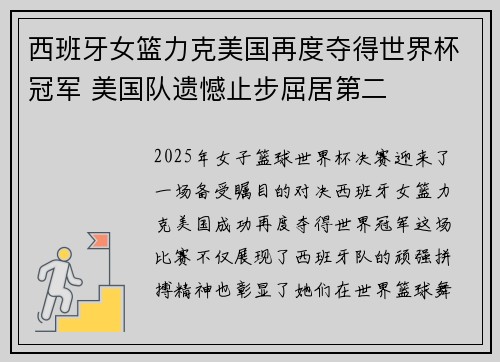 西班牙女篮力克美国再度夺得世界杯冠军 美国队遗憾止步屈居第二

2025年女子篮球世界杯决赛迎来了一场备受瞩目的对决西班牙女篮力克美国成功再度夺得世界冠军这场比赛不仅展现了西班牙队的顽强拼搏精神也彰显了她们在世界篮球舞